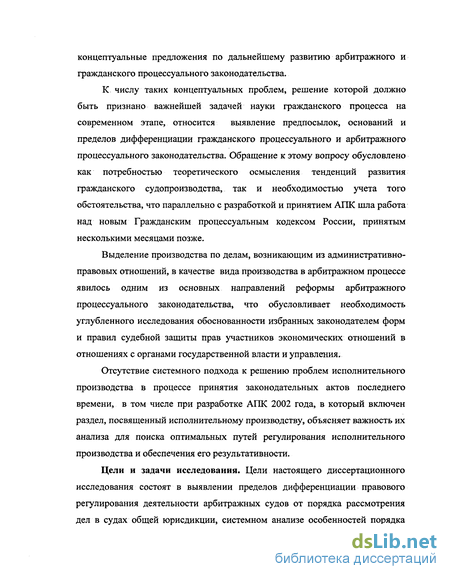 концептуальные предложения по дальнейшему развитию арбитражного и гражданского процессуального законодательства.

К числу таких концептуальных проблем, решение которой должно быть признано важнейшей задачей науки гражданского процесса на современном этапе, относится выявление предпосылок, оснований и пределов дифференциации гражданского процессуального и арбитражного процессуального законодательства. Обращение к этому вопросу обусловлено как потребностью теоретического осмысления тенденций развития гражданского судопроизводства, так и необходимостью учета того обстоятельства, что параллельно с разработкой и принятием АПК шла работа над новым Гражданским процессуальным кодексом России, принятым несколькими месяцами позже.

Выделение производства по делам, возникающим из административно-правовых отношений, в качестве вида производства в арбитражном процессе явилось одним из основных направлений реформы арбитражного процессуального законодательства, что обусловливает необходимость углубленного исследования обоснованности избранных законодателем форм и правил судебной защиты прав участников экономических отношений в отношениях с органами государственной власти и управления.

Отсутствие системного подхода к решению проблем исполнительного производства в процессе принятия законодательных актов последнего времени, в том числе при разработке АПК 2002 года, в который включен раздел, посвященный исполнительному производству, объясняет важность их анализа для поиска оптимальных путей регулирования исполнительного производства и обеспечения его результативности.

Цели и задачи исследования. Цели настоящего диссертационного исследования состоят в выявлении пределов дифференциации правового регулирования деятельности арбитражных судов от порядка рассмотрения дел в судах общей юрисдикции, системном анализе особенностей порядка

dsLib.net
библиотека диссертаций